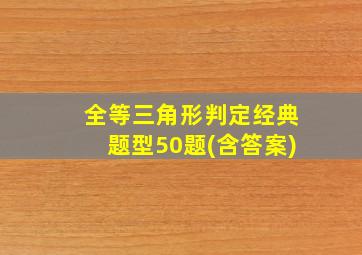 全等三角形判定经典题型50题(含答案)